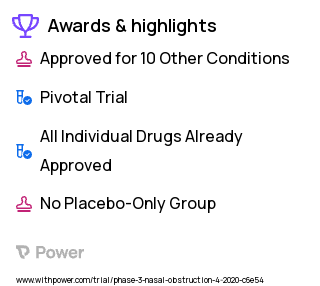 Awards & highlights

Approved for 10 Other Conditions

Pivotal Trial

All Individual Drugs Already Approved

No Placebo-Only Group

Power

www.withpower.com/trial/phase-3-nasal-obstruction-4-2020-c6e54